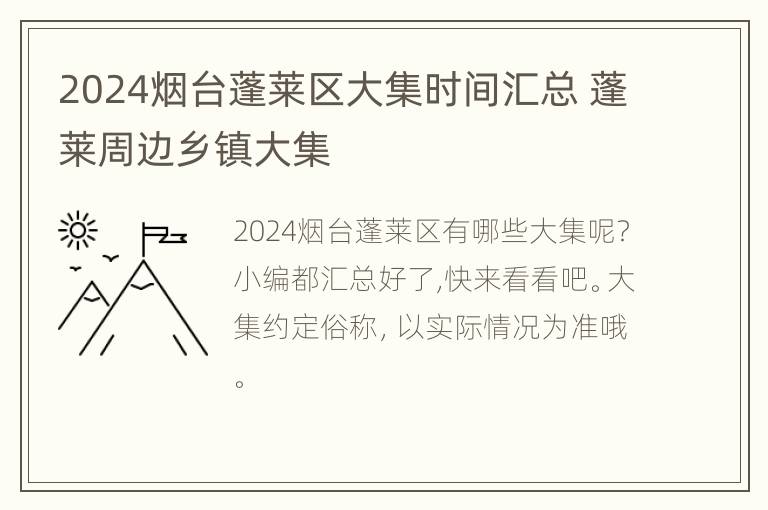 2024烟台蓬莱区大集时间汇总 蓬莱周边乡镇大集

2024烟台蓬莱区有哪些大集呢?小编都汇总好了,快来看看吧。大集约定俗称, 以实际情况为准哦。